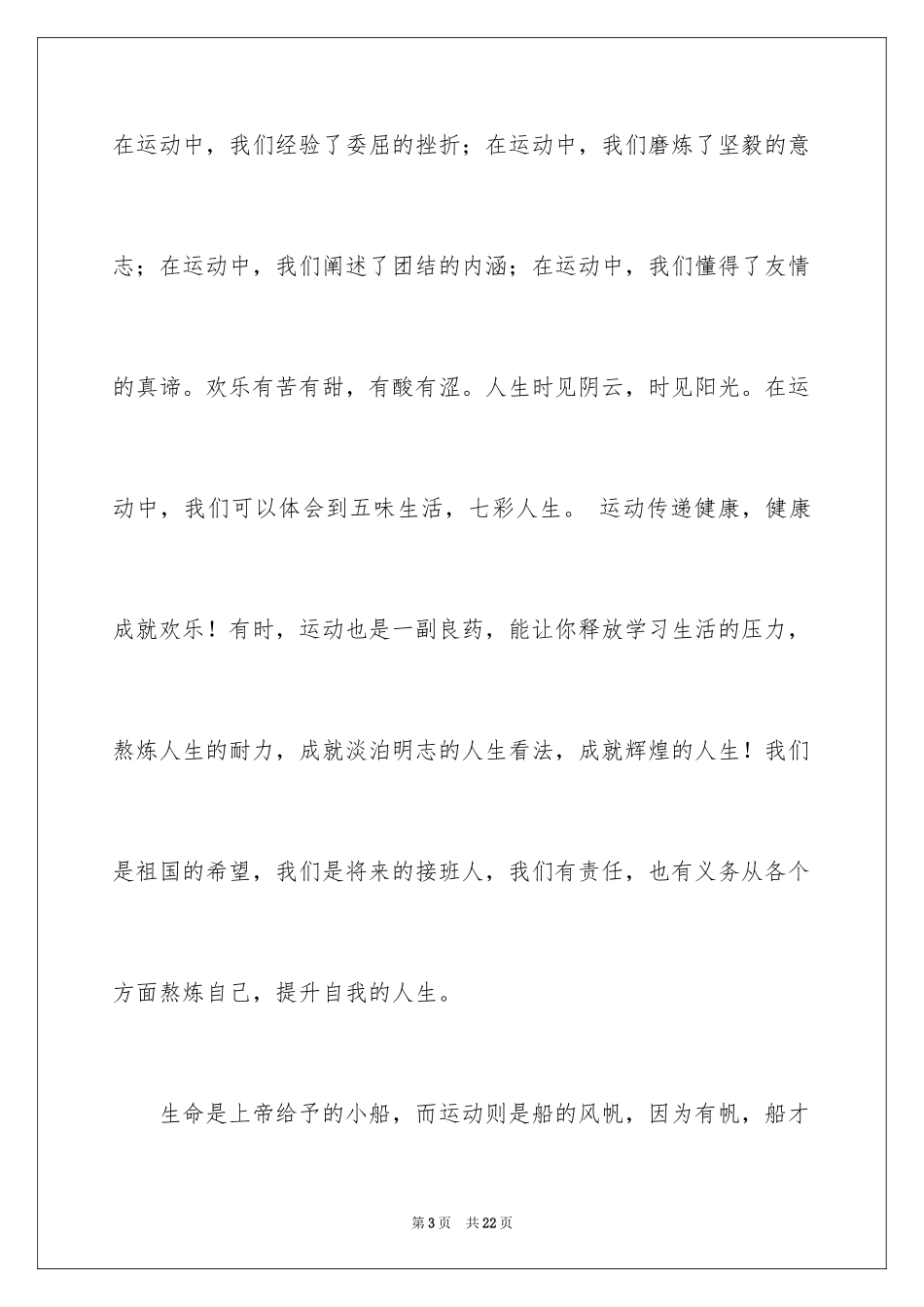 在运动中，我们经验了委屈的挫折；在运动中，我们磨炼了坚毅的意志；在运动中，我们阐述了团结的内涵；在运动中，我们懂得了友情的真谛。欢乐有苦有甜，有酸有涩。人生时见阴云，时见阳光。在运动中，我们可以体会到五味生活，七彩人生。 运动传递健康，健康成就欢乐！有时，运动也是一副良药，能让你释放学习生活的压力，熬炼人生的耐力，成就淡泊明志的人生看法，成就辉煌的人生！我们是祖国的希望，我们是将来的接班人，我们有责任，也有义务从各个方面熬炼自己，提升自我的人生。

生命是上帝给予的小船，而运动则是船的风帆，因为有帆，船才

第3页 共22页